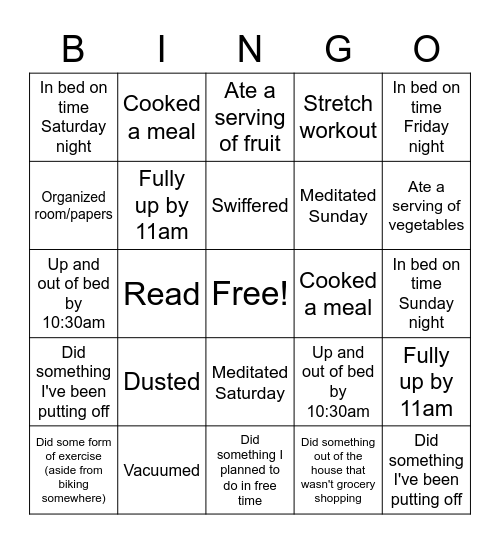 | B | I | N | G | O |
|---|---|---|---|---|
| In bed on time Saturday night | Cooked a meal | Ate a serving of fruit | Stretch workout | In bed on time Friday night |
| Organized room/papers | Fully up by 11am | Swiffered | Meditated Sunday | Ate a serving of vegetables |
| Up and out of bed by 10:30am | Read | Free! | Cooked a meal | In bed on time Sunday night |
| Did something I've been putting off | Dusted | Meditated Saturday | Up and out of bed by 10:30am | Fully up by 11am |
| Did some form of exercise (aside from biking somewhere) | Vacuumed | Did something I planned to do in free time | Did something out of the house that wasn't grocery shopping | Did something I've been putting off |